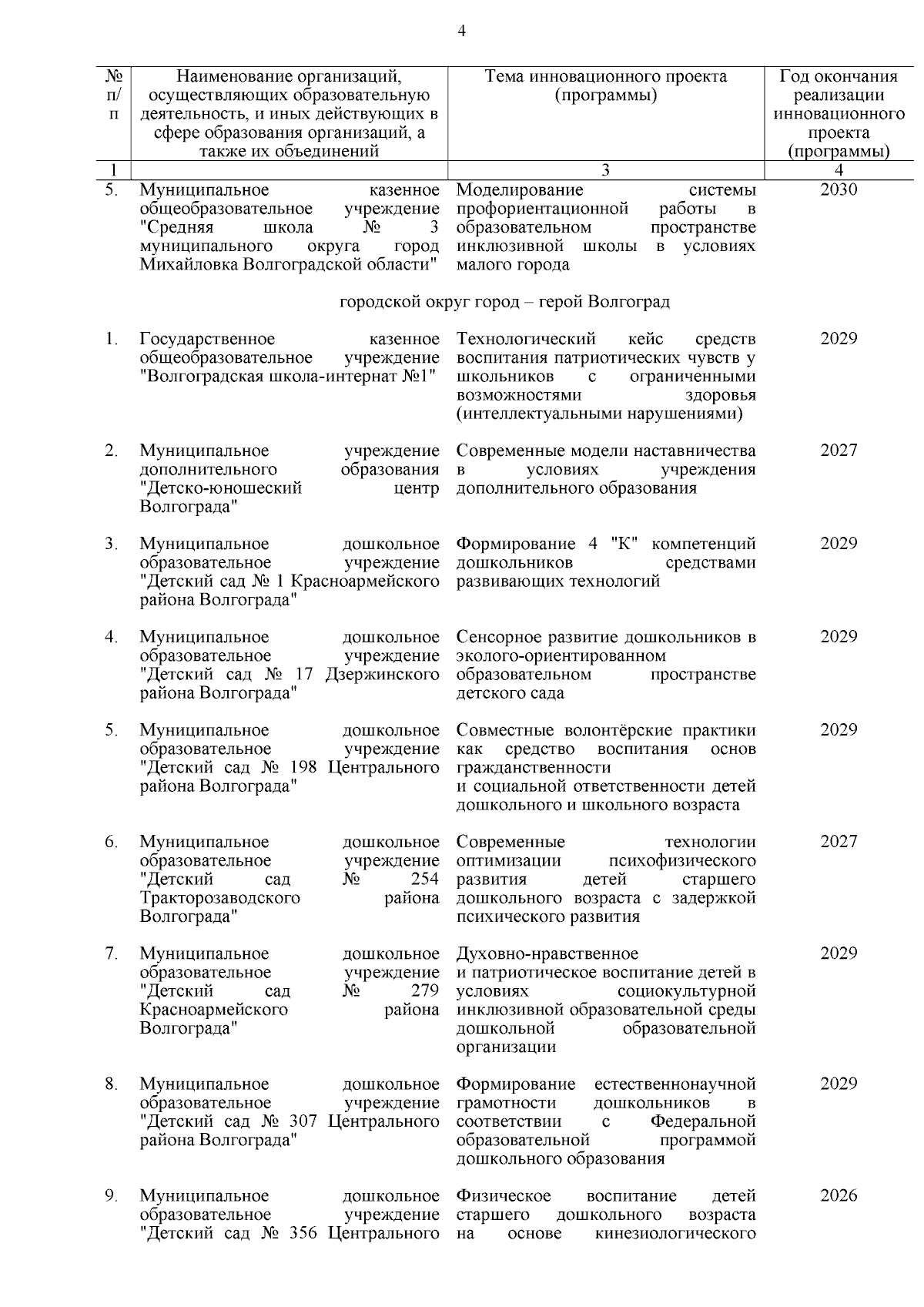 4

| № п/п | Наименование организаций, осуществляющих образовательную деятельность, и иных действующих в сфере образования организаций, а также их объединений | Тема инновационного проекта (программы) | Год окончания реализации инновационного проекта (программы) |
|---|---|---|---|
| 1 | | 3 | 4 |
| 5. | Муниципальное казенное общеобразовательное учреждение "Средняя школа № 3 муниципального округа город Михайловка Волгоградской области" | Моделирование системы профориентационной работы в образовательном пространстве инклюзивной школы в условиях малого города | 2030 |
| | городской округ город – герой Волгоград | | |
| 1. | Государственное казенное общеобразовательное учреждение "Волгоградская школа-интернат №1" | Технологический кейс средств воспитания патриотических чувств у школьников с ограниченными возможностями здоровья (интеллектуальными нарушениями) | 2029 |
| 2. | Муниципальное учреждение дополнительного образования "Детско-юношеский центр Волгограда" | Современные модели наставничества в условиях учреждения дополнительного образования | 2027 |
| 3. | Муниципальное дошкольное образовательное учреждение "Детский сад № 1 Красноармейского района Волгограда" | Формирование 4 "К" компетенций дошкольников средствами развивающих технологий | 2029 |
| 4. | Муниципальное дошкольное образовательное учреждение "Детский сад № 17 Дзержинского района Волгограда" | Сенсорное развитие дошкольников в эколого-ориентированном образовательном пространстве детского сада | 2029 |
| 5. | Муниципальное дошкольное образовательное учреждение "Детский сад № 198 Центрального района Волгограда" | Совместные волонтёрские практики как средство воспитания основ гражданственности и социальной ответственности детей дошкольного и школьного возраста | 2029 |
| 6. | Муниципальное дошкольное образовательное учреждение "Детский сад № 254 Тракторозаводского района Волгограда" | Современные технологии оптимизации психофизического развития детей старшего дошкольного возраста с задержкой психического развития | 2027 |
| 7. | Муниципальное дошкольное образовательное учреждение "Детский сад № 279 Красноармейского района Волгограда" | Духовно-нравственное и патриотическое воспитание детей в условиях социокультурной инклюзивной образовательной среды дошкольной образовательной организации | 2029 |
| 8. | Муниципальное дошкольное образовательное учреждение "Детский сад № 307 Центрального района Волгограда" | Формирование естественнонаучной грамотности дошкольников в соответствии с Федеральной образовательной программой дошкольного образования | 2029 |
| 9. | Муниципальное дошкольное образовательное учреждение "Детский сад № 356 Центрального | Физическое воспитание детей старшего дошкольного возраста на основе кинезиологического | 2026 |